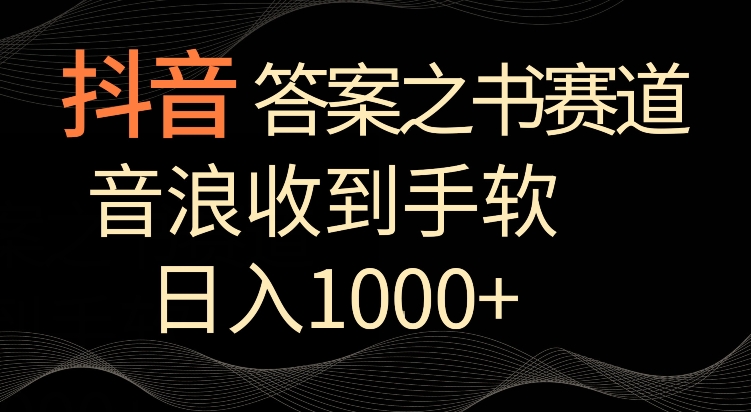 抖音 答案之书赛道

音浪收到手软

日入1000+